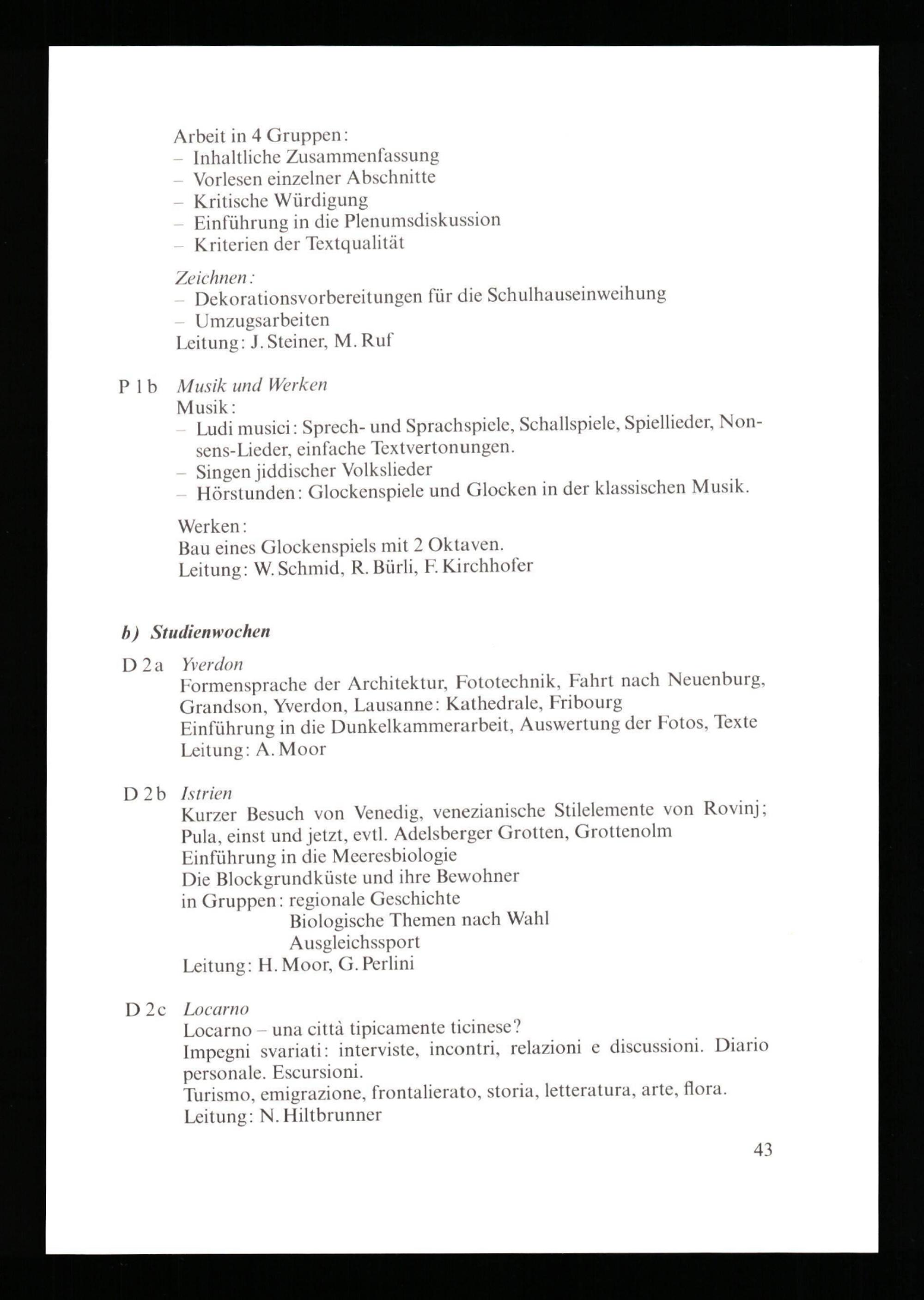 Arbeit in 4 Gruppen:
– Inhaltliche Zusammenfassung
– Vorlesen einzelner Abschnitte
– Kritische Würdigung
– Einführung in die Plenumsdiskussion
– Kriterien der Textqualität

Zeichnen:
– Dekorationsvorbereitungen für die Schulhauseinweihung
– Umzugsarbeiten
Leitung: J. Steiner, M. Ruf

P 1 b Musik und Werken
Musik:
– Ludi musici: Sprech- und Sprachspiele, Schallspiele, Spiellieder, Nonsens-Lieder, einfache Textvertonungen.
– Singen jiddischer Volkslieder
– Hörstunden: Glockenspiele und Glocken in der klassischen Musik.

Werken:
Bau eines Glockenspiels mit 2 Oktaven.
Leitung: W. Schmid, R. Bürli, F. Kirchhofer

b) Studienwochen

D 2 a Yverdon
Formensprache der Architektur, Fototechnik, Fahrt nach Neuenburg, Grandson, Yverdon, Lausanne: Kathedrale, Fribourg
Einführung in die Dunkelkammerarbeit, Auswertung der Fotos, Texte
Leitung: A. Moor

D 2 b Istrien
Kurzer Besuch von Venedig, venezianische Stilelemente von Rovinj; Pula, einst und jetzt, evtl. Adelsberger Grotten, Grottenolm
Einführung in die Meeresbiologie
Die Blockgrundküste und ihre Bewohner
in Gruppen: regionale Geschichte
Biologische Themen nach Wahl
Ausgleichssport
Leitung: H. Moor, G. Perlini

D 2 c Locarno
Locarno – una città tipicamente ticinese?
Impegni svariati: interviste, incontri, relazioni e discussioni. Diario personale. Escursioni.
Turismo, emigrazione, frontalierato, storia, letteratura, arte, flora.
Leitung: N. Hiltbrunner

43